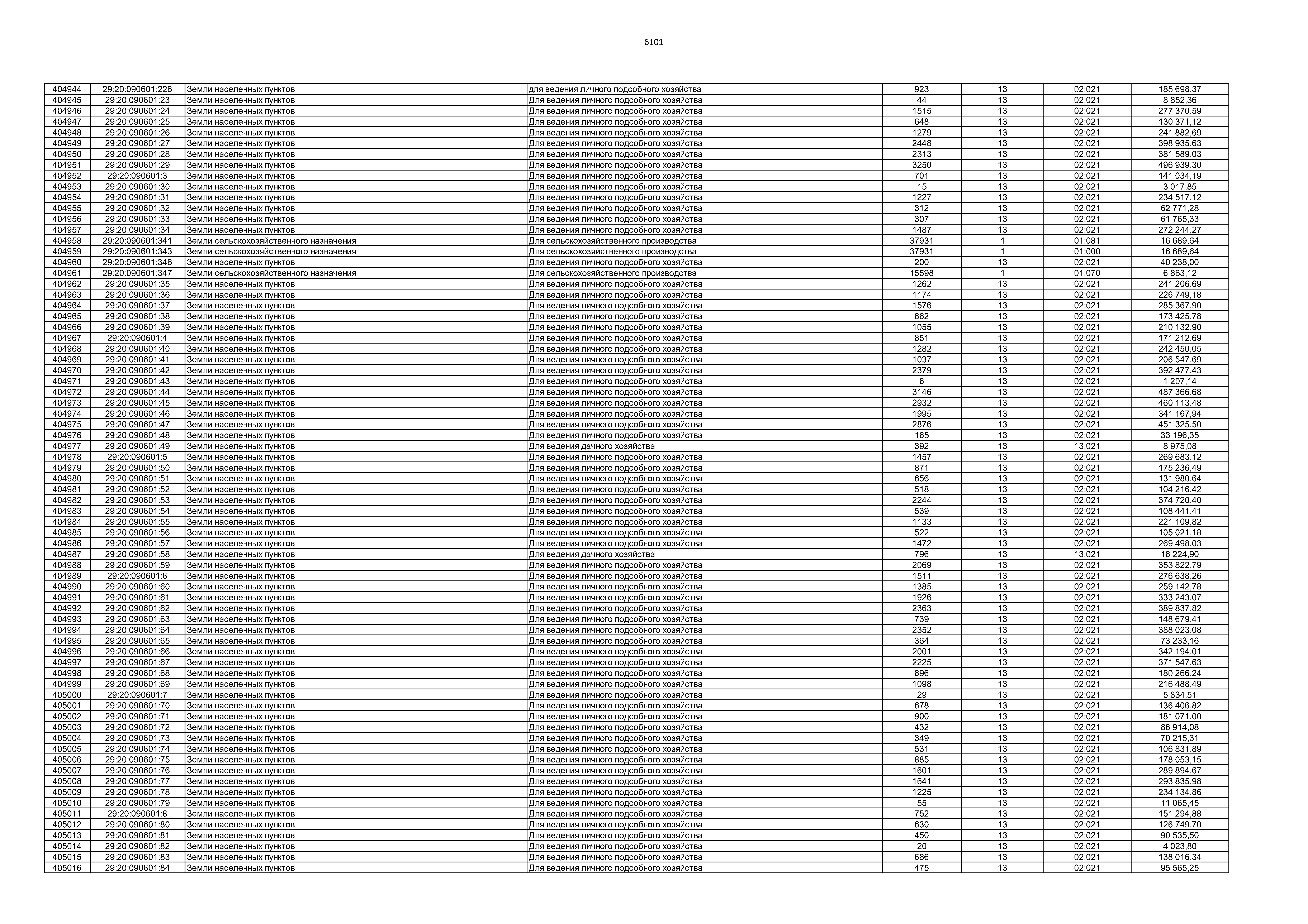 6101

| | | | | | | | |
|---|---|---|---|---|---|---|---|
| 404944 | 29:20:090601:226 | Земли населенных пунктов | для ведения личного подсобного хозяйства | 923 | 13 | 02:021 | 185 698,37 |
| 404945 | 29:20:090601:23 | Земли населенных пунктов | Для ведения личного подсобного хозяйства | 44 | 13 | 02:021 | 8 852,36 |
| 404946 | 29:20:090601:24 | Земли населенных пунктов | Для ведения личного подсобного хозяйства | 1515 | 13 | 02:021 | 277 370,59 |
| 404947 | 29:20:090601:25 | Земли населенных пунктов | Для ведения личного подсобного хозяйства | 648 | 13 | 02:021 | 130 371,12 |
| 404948 | 29:20:090601:26 | Земли населенных пунктов | Для ведения личного подсобного хозяйства | 1279 | 13 | 02:021 | 241 882,69 |
| 404949 | 29:20:090601:27 | Земли населенных пунктов | Для ведения личного подсобного хозяйства | 2448 | 13 | 02:021 | 398 935,63 |
| 404950 | 29:20:090601:28 | Земли населенных пунктов | Для ведения личного подсобного хозяйства | 2313 | 13 | 02:021 | 381 589,03 |
| 404951 | 29:20:090601:29 | Земли населенных пунктов | Для ведения личного подсобного хозяйства | 3250 | 13 | 02:021 | 496 939,30 |
| 404952 | 29:20:090601:3 | Земли населенных пунктов | Для ведения личного подсобного хозяйства | 701 | 13 | 02:021 | 141 034,19 |
| 404953 | 29:20:090601:30 | Земли населенных пунктов | Для ведения личного подсобного хозяйства | 15 | 13 | 02:021 | 3 017,85 |
| 404954 | 29:20:090601:31 | Земли населенных пунктов | Для ведения личного подсобного хозяйства | 1227 | 13 | 02:021 | 234 517,12 |
| 404955 | 29:20:090601:32 | Земли населенных пунктов | Для ведения личного подсобного хозяйства | 312 | 13 | 02:021 | 62 771,28 |
| 404956 | 29:20:090601:33 | Земли населенных пунктов | Для ведения личного подсобного хозяйства | 307 | 13 | 02:021 | 61 765,33 |
| 404957 | 29:20:090601:34 | Земли населенных пунктов | Для ведения личного подсобного хозяйства | 1487 | 13 | 02:021 | 272 244,27 |
| 404958 | 29:20:090601:341 | Земли сельскохозяйственного назначения | Для сельскохозяйственного производства | 37931 | 1 | 01:081 | 16 689,64 |
| 404959 | 29:20:090601:343 | Земли сельскохозяйственного назначения | Для сельскохозяйственного производства | 37931 | 1 | 01:000 | 16 689,64 |
| 404960 | 29:20:090601:346 | Земли населенных пунктов | Для ведения личного подсобного хозяйства | 200 | 13 | 02:021 | 40 238,00 |
| 404961 | 29:20:090601:347 | Земли сельскохозяйственного назначения | Для сельскохозяйственного производства | 15598 | 1 | 01:070 | 6 863,12 |
| 404962 | 29:20:090601:35 | Земли населенных пунктов | Для ведения личного подсобного хозяйства | 1262 | 13 | 02:021 | 241 206,69 |
| 404963 | 29:20:090601:36 | Земли населенных пунктов | Для ведения личного подсобного хозяйства | 1174 | 13 | 02:021 | 226 749,18 |
| 404964 | 29:20:090601:37 | Земли населенных пунктов | Для ведения личного подсобного хозяйства | 1576 | 13 | 02:021 | 285 367,90 |
| 404965 | 29:20:090601:38 | Земли населенных пунктов | Для ведения личного подсобного хозяйства | 862 | 13 | 02:021 | 173 425,78 |
| 404966 | 29:20:090601:39 | Земли населенных пунктов | Для ведения личного подсобного хозяйства | 1055 | 13 | 02:021 | 210 132,90 |
| 404967 | 29:20:090601:4 | Земли населенных пунктов | Для ведения личного подсобного хозяйства | 851 | 13 | 02:021 | 171 212,69 |
| 404968 | 29:20:090601:40 | Земли населенных пунктов | Для ведения личного подсобного хозяйства | 1282 | 13 | 02:021 | 242 450,05 |
| 404969 | 29:20:090601:41 | Земли населенных пунктов | Для ведения личного подсобного хозяйства | 1037 | 13 | 02:021 | 206 547,69 |
| 404970 | 29:20:090601:42 | Земли населенных пунктов | Для ведения личного подсобного хозяйства | 2379 | 13 | 02:021 | 392 477,43 |
| 404971 | 29:20:090601:43 | Земли населенных пунктов | Для ведения личного подсобного хозяйства | 6 | 13 | 02:021 | 1 207,14 |
| 404972 | 29:20:090601:44 | Земли населенных пунктов | Для ведения личного подсобного хозяйства | 3146 | 13 | 02:021 | 487 366,68 |
| 404973 | 29:20:090601:45 | Земли населенных пунктов | Для ведения личного подсобного хозяйства | 2932 | 13 | 02:021 | 460 113,48 |
| 404974 | 29:20:090601:46 | Земли населенных пунктов | Для ведения личного подсобного хозяйства | 1995 | 13 | 02:021 | 341 167,94 |
| 404975 | 29:20:090601:47 | Земли населенных пунктов | Для ведения личного подсобного хозяйства | 2876 | 13 | 02:021 | 451 325,50 |
| 404976 | 29:20:090601:48 | Земли населенных пунктов | Для ведения личного подсобного хозяйства | 165 | 13 | 02:021 | 33 196,35 |
| 404977 | 29:20:090601:49 | Земли населенных пунктов | Для ведения дачного хозяйства | 392 | 13 | 13:021 | 8 975,08 |
| 404978 | 29:20:090601:5 | Земли населенных пунктов | Для ведения личного подсобного хозяйства | 1457 | 13 | 02:021 | 269 683,12 |
| 404979 | 29:20:090601:50 | Земли населенных пунктов | Для ведения личного подсобного хозяйства | 871 | 13 | 02:021 | 175 236,49 |
| 404980 | 29:20:090601:51 | Земли населенных пунктов | Для ведения личного подсобного хозяйства | 656 | 13 | 02:021 | 131 980,64 |
| 404981 | 29:20:090601:52 | Земли населенных пунктов | Для ведения личного подсобного хозяйства | 518 | 13 | 02:021 | 104 216,42 |
| 404982 | 29:20:090601:53 | Земли населенных пунктов | Для ведения личного подсобного хозяйства | 2244 | 13 | 02:021 | 374 720,40 |
| 404983 | 29:20:090601:54 | Земли населенных пунктов | Для ведения личного подсобного хозяйства | 539 | 13 | 02:021 | 108 441,41 |
| 404984 | 29:20:090601:55 | Земли населенных пунктов | Для ведения личного подсобного хозяйства | 1133 | 13 | 02:021 | 221 109,82 |
| 404985 | 29:20:090601:56 | Земли населенных пунктов | Для ведения личного подсобного хозяйства | 522 | 13 | 02:021 | 105 021,18 |
| 404986 | 29:20:090601:57 | Земли населенных пунктов | Для ведения личного подсобного хозяйства | 1472 | 13 | 02:021 | 269 498,03 |
| 404987 | 29:20:090601:58 | Земли населенных пунктов | Для ведения дачного хозяйства | 796 | 13 | 13:021 | 18 224,90 |
| 404988 | 29:20:090601:59 | Земли населенных пунктов | Для ведения личного подсобного хозяйства | 2069 | 13 | 02:021 | 353 822,79 |
| 404989 | 29:20:090601:6 | Земли населенных пунктов | Для ведения личного подсобного хозяйства | 1511 | 13 | 02:021 | 276 638,26 |
| 404990 | 29:20:090601:60 | Земли населенных пунктов | Для ведения личного подсобного хозяйства | 1385 | 13 | 02:021 | 259 142,78 |
| 404991 | 29:20:090601:61 | Земли населенных пунктов | Для ведения личного подсобного хозяйства | 1926 | 13 | 02:021 | 333 243,07 |
| 404992 | 29:20:090601:62 | Земли населенных пунктов | Для ведения личного подсобного хозяйства | 2363 | 13 | 02:021 | 389 837,82 |
| 404993 | 29:20:090601:63 | Земли населенных пунктов | Для ведения личного подсобного хозяйства | 739 | 13 | 02:021 | 148 679,41 |
| 404994 | 29:20:090601:64 | Земли населенных пунктов | Для ведения личного подсобного хозяйства | 2352 | 13 | 02:021 | 388 023,08 |
| 404995 | 29:20:090601:65 | Земли населенных пунктов | Для ведения личного подсобного хозяйства | 364 | 13 | 02:021 | 73 233,16 |
| 404996 | 29:20:090601:66 | Земли населенных пунктов | Для ведения личного подсобного хозяйства | 2001 | 13 | 02:021 | 342 194,01 |
| 404997 | 29:20:090601:67 | Земли населенных пунктов | Для ведения личного подсобного хозяйства | 2225 | 13 | 02:021 | 371 547,63 |
| 404998 | 29:20:090601:68 | Земли населенных пунктов | Для ведения личного подсобного хозяйства | 896 | 13 | 02:021 | 180 266,24 |
| 404999 | 29:20:090601:69 | Земли населенных пунктов | Для ведения личного подсобного хозяйства | 1098 | 13 | 02:021 | 216 488,49 |
| 405000 | 29:20:090601:7 | Земли населенных пунктов | Для ведения личного подсобного хозяйства | 29 | 13 | 02:021 | 5 834,51 |
| 405001 | 29:20:090601:70 | Земли населенных пунктов | Для ведения личного подсобного хозяйства | 678 | 13 | 02:021 | 136 406,82 |
| 405002 | 29:20:090601:71 | Земли населенных пунктов | Для ведения личного подсобного хозяйства | 900 | 13 | 02:021 | 181 071,00 |
| 405003 | 29:20:090601:72 | Земли населенных пунктов | Для ведения личного подсобного хозяйства | 432 | 13 | 02:021 | 86 914,08 |
| 405004 | 29:20:090601:73 | Земли населенных пунктов | Для ведения личного подсобного хозяйства | 349 | 13 | 02:021 | 70 215,31 |
| 405005 | 29:20:090601:74 | Земли населенных пунктов | Для ведения личного подсобного хозяйства | 531 | 13 | 02:021 | 106 831,89 |
| 405006 | 29:20:090601:75 | Земли населенных пунктов | Для ведения личного подсобного хозяйства | 885 | 13 | 02:021 | 178 053,15 |
| 405007 | 29:20:090601:76 | Земли населенных пунктов | Для ведения личного подсобного хозяйства | 1601 | 13 | 02:021 | 289 894,67 |
| 405008 | 29:20:090601:77 | Земли населенных пунктов | Для ведения личного подсобного хозяйства | 1641 | 13 | 02:021 | 293 835,98 |
| 405009 | 29:20:090601:78 | Земли населенных пунктов | Для ведения личного подсобного хозяйства | 1225 | 13 | 02:021 | 234 134,86 |
| 405010 | 29:20:090601:79 | Земли населенных пунктов | Для ведения личного подсобного хозяйства | 55 | 13 | 02:021 | 11 065,45 |
| 405011 | 29:20:090601:8 | Земли населенных пунктов | Для ведения личного подсобного хозяйства | 752 | 13 | 02:021 | 151 294,88 |
| 405012 | 29:20:090601:80 | Земли населенных пунктов | Для ведения личного подсобного хозяйства | 630 | 13 | 02:021 | 126 749,70 |
| 405013 | 29:20:090601:81 | Земли населенных пунктов | Для ведения личного подсобного хозяйства | 450 | 13 | 02:021 | 90 535,50 |
| 405014 | 29:20:090601:82 | Земли населенных пунктов | Для ведения личного подсобного хозяйства | 20 | 13 | 02:021 | 4 023,80 |
| 405015 | 29:20:090601:83 | Земли населенных пунктов | Для ведения личного подсобного хозяйства | 686 | 13 | 02:021 | 138 016,34 |
| 405016 | 29:20:090601:84 | Земли населенных пунктов | Для ведения личного подсобного хозяйства | 475 | 13 | 02:021 | 95 565,25 |